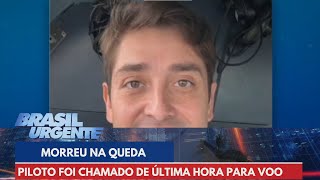 BRASIL URGENTE

MORREU NA QUEDA

PILOTO FOI CHAMADO DE ÚLTIMA HORA PARA VOO